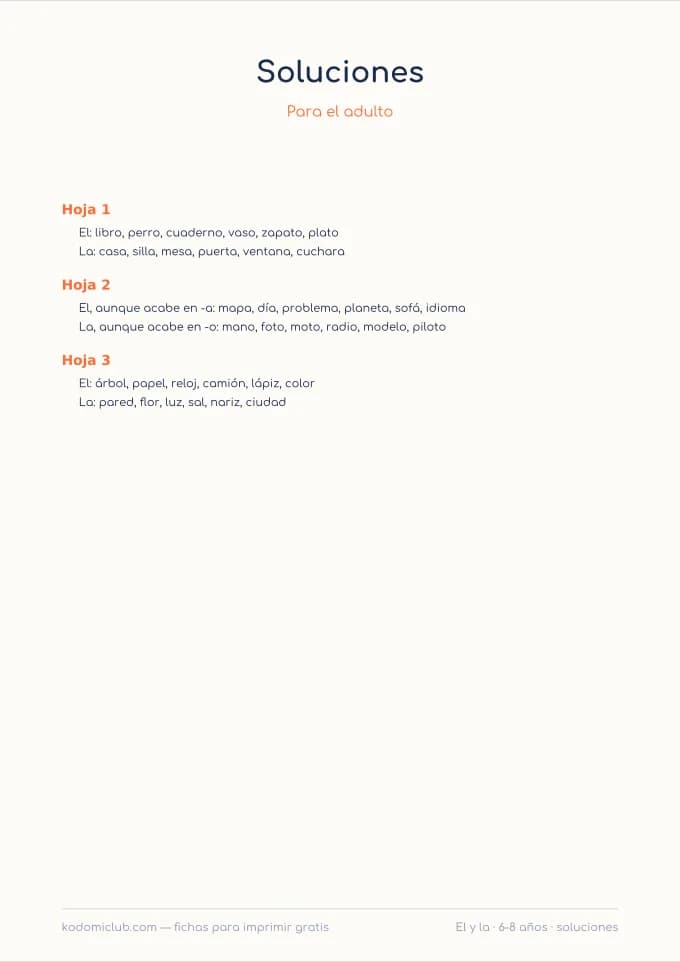 Soluciones

Para el adulto

Hoja 1

El: libro, perro, cuaderno, vaso, zapato, plato
La: casa, silla, mesa, puerta, ventana, cuchara

Hoja 2

El, aunque acabe en -a: mapa, día, problema, planeta, sofá, idioma
La, aunque acabe en -o: mano, foto, moto, radio, modelo, piloto

Hoja 3

El: árbol, papel, reloj, camión, lápiz, color
La: pared, flor, luz, sal, nariz, ciudad

kodomiclub.com — fichas para imprimir gratis

El y la · 6-8 años · soluciones